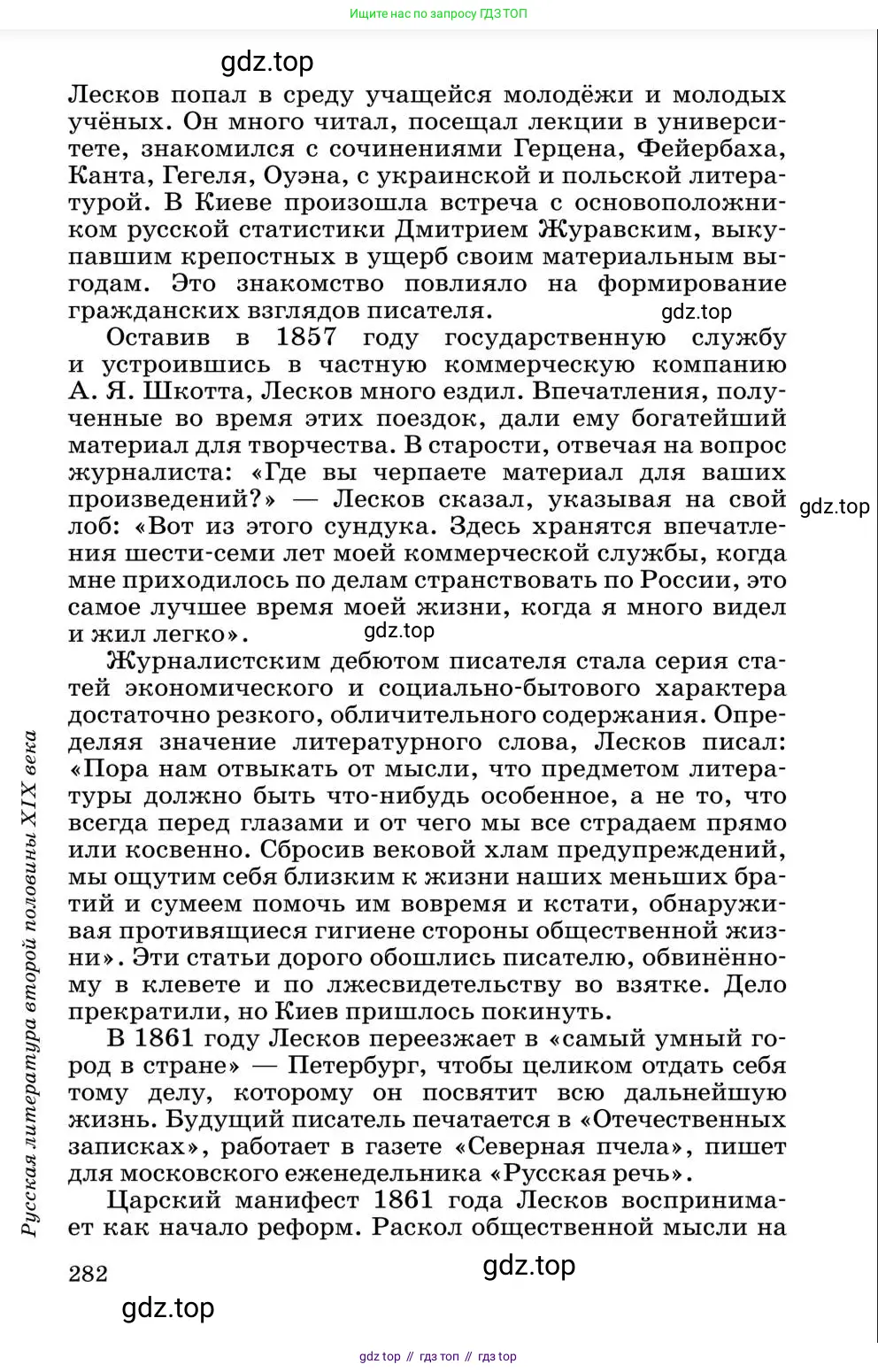 Ищите нас по запросу ГДЗ ТОП

gdz.top

Лесков попал в среду учащейся молодёжи и молодых учёных. Он много читал, посещал лекции в университете, знакомился с сочинениями Герцена, Фейербаха, Канта, Гегеля, Оуэна, с украинской и польской литературой. В Киеве произошла встреча с основоположником русской статистики Дмитрием Журавским, выкупавшим крепостных в ущерб своим материальным выгодам. Это знакомство повлияло на формирование гражданских взглядов писателя.

gdz.top

Оставив в 1857 году государственную службу и устроившись в частную коммерческую компанию А. Я. Шкотта, Лесков много ездил. Впечатления, полученные во время этих поездок, дали ему богатейший материал для творчества. В старости, отвечая на вопрос журналиста: «Где вы черпаете материал для ваших произведений?» — Лесков сказал, указывая на свой лоб: «Вот из этого сундука. Здесь хранятся впечатления шести-семи лет моей коммерческой службы, когда мне приходилось по делам странствовать по России, это самое лучшее время моей жизни, когда я много видел и жил легко».

gdz.top

gdz.top

Журналистским дебютом писателя стала серия статей экономического и социально-бытового характера достаточно резкого, обличительного содержания. Определяя значение литературного слова, Лесков писал: «Пора нам отвыкать от мысли, что предметом литературы должно быть что-нибудь особенное, а не то, что всегда перед глазами и от чего мы все страдаем прямо или косвенно. Сбросив вековой хлам предупреждений, мы ощутим себя близким к жизни наших меньших братий и сумеем помочь им вовремя и кстати, обнаруживая противящиеся гигиене стороны общественной жизни». Эти статьи дорого обошлись писателю, обвинённому в клевете и по лжесвидетельству во взятке. Дело прекратили, но Киев пришлось покинуть.

В 1861 году Лесков переезжает в «самый умный город в стране» — Петербург, чтобы целиком отдать себя тому делу, которому он посвятит всю дальнейшую жизнь. Будущий писатель печатается в «Отечественных записках», работает в газете «Северная пчела», пишет для московского еженедельника «Русская речь».

Царский манифест 1861 года Лесков воспринимает как начало реформ. Раскол общественной мысли на

Русская литература второй половины XIX века

282

gdz.top

gdz.top

gdz top // гдз топ // гдз top